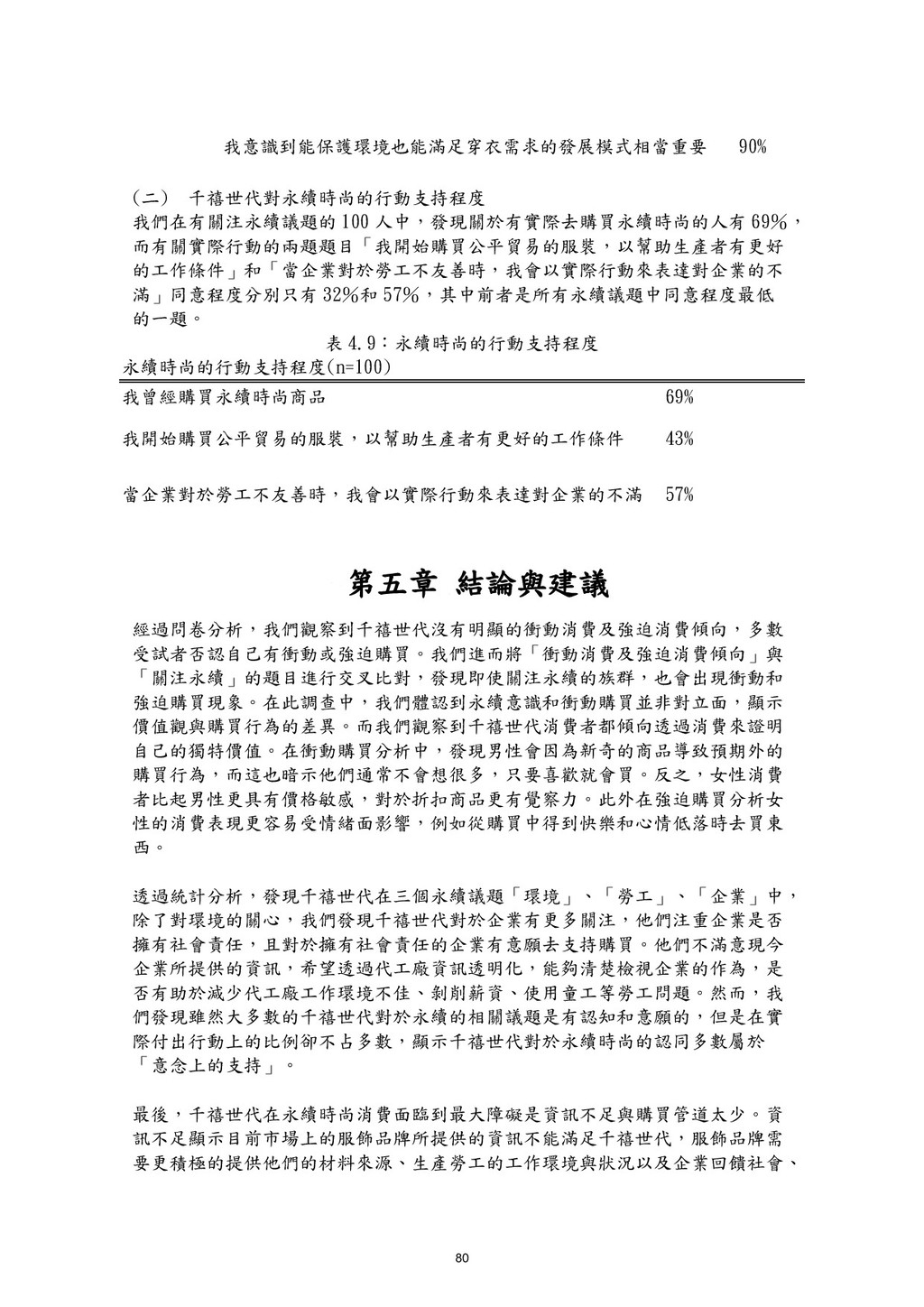 我意識到能保護環境也能滿足穿衣需求的發展模式相當重要　90%

（二）　千禧世代對永續時尚的行動支持程度

我們在有關注永續議題的 100 人中，發現關於有實際去購買永續時尚的人有 69%，而有關實際行動的兩題題目「我開始購買公平貿易的服裝，以幫助生產者有更好的工作條件」和「當企業對於勞工不友善時，我會以實際行動來表達對企業的不滿」同意程度分別只有 32%和 57%，其中前者是所有永續議題中同意程度最低的一題。

表 4.9：永續時尚的行動支持程度

| 永續時尚的行動支持程度(n=100) | |
|---|---|
| 我曾經購買永續時尚商品 | 69% |
| 我開始購買公平貿易的服裝，以幫助生產者有更好的工作條件 | 43% |
| 當企業對於勞工不友善時，我會以實際行動來表達對企業的不滿 | 57% |

第五章 結論與建議

經過問卷分析，我們觀察到千禧世代沒有明顯的衝動消費及強迫消費傾向，多數受試者否認自己有衝動或強迫購買。我們進而將「衝動消費及強迫消費傾向」與「關注永續」的題目進行交叉比對，發現即使關注永續的族群，也會出現衝動和強迫購買現象。在此調查中，我們體認到永續意識和衝動購買並非對立面，顯示價值觀與購買行為的差異。而我們觀察到千禧世代消費者都傾向透過消費來證明自己的獨特價值。在衝動購買分析中，發現男性會因為新奇的商品導致預期外的購買行為，而這也暗示他們通常不會想很多，只要喜歡就會買。反之，女性消費者比起男性更具有價格敏感，對於折扣商品更有覺察力。此外在強迫購買分析女性的消費表現更容易受情緒面影響，例如從購買中得到快樂和心情低落時去買東西。

透過統計分析，發現千禧世代在三個永續議題「環境」、「勞工」、「企業」中，除了對環境的關心，我們發現千禧世代對於企業有更多關注，他們注重企業是否擁有社會責任，且對於擁有社會責任的企業有意願去支持購買。他們不滿意現今企業所提供的資訊，希望透過代工廠資訊透明化，能夠清楚檢視企業的作為，是否有助於減少代工廠工作環境不佳、剝削薪資、使用童工等勞工問題。然而，我們發現雖然大多數的千禧世代對於永續的相關議題是有認知和意願的，但是在實際付出行動上的比例卻不占多數，顯示千禧世代對於永續時尚的認同多數屬於「意念上的支持」。

最後，千禧世代在永續時尚消費面臨到最大障礙是資訊不足與購買管道太少。資訊不足顯示目前市場上的服飾品牌所提供的資訊不能滿足千禧世代，服飾品牌需要更積極的提供他們的材料來源、生產勞工的工作環境與狀況以及企業回饋社會、

80